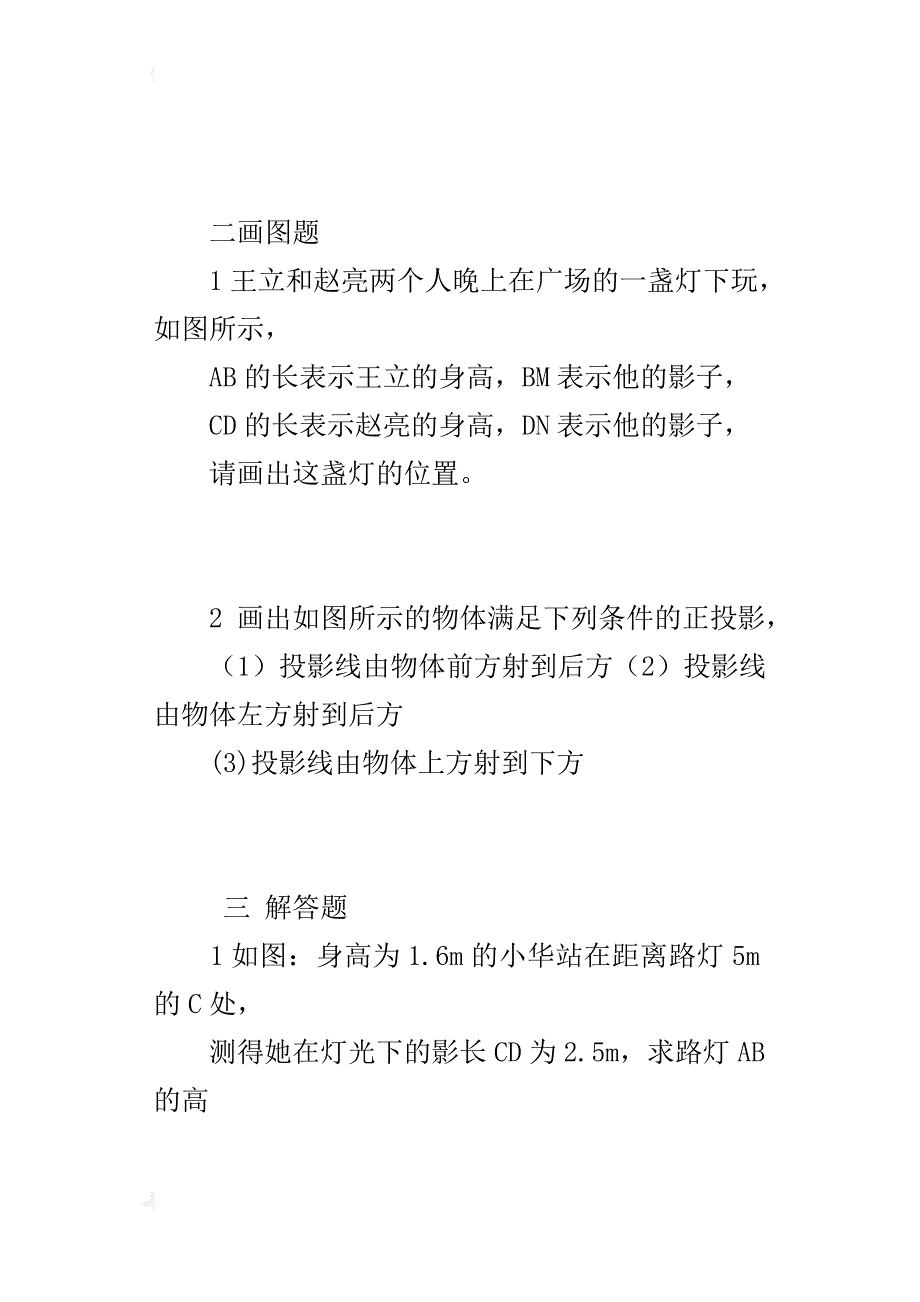 二画图题

1 王立和赵亮两个人晚上在广场的一盏灯下玩，如图所示，

AB 的长表示王立的身高，BM 表示他的影子，

CD 的长表示赵亮的身高，DN 表示他的影子，

请画出这盏灯的位置。

2 画出如图所示的物体满足下列条件的正投影，

（1）投影线由物体前方射到后方（2）投影线由物体左方射到后方

(3)投影线由物体上方射到下方

三 解答题

1 如图：身高为 1.6m 的小华站在距离路灯 5m 的 C 处，

测得她在灯光下的影长 CD 为 2.5m，求路灯 AB 的高